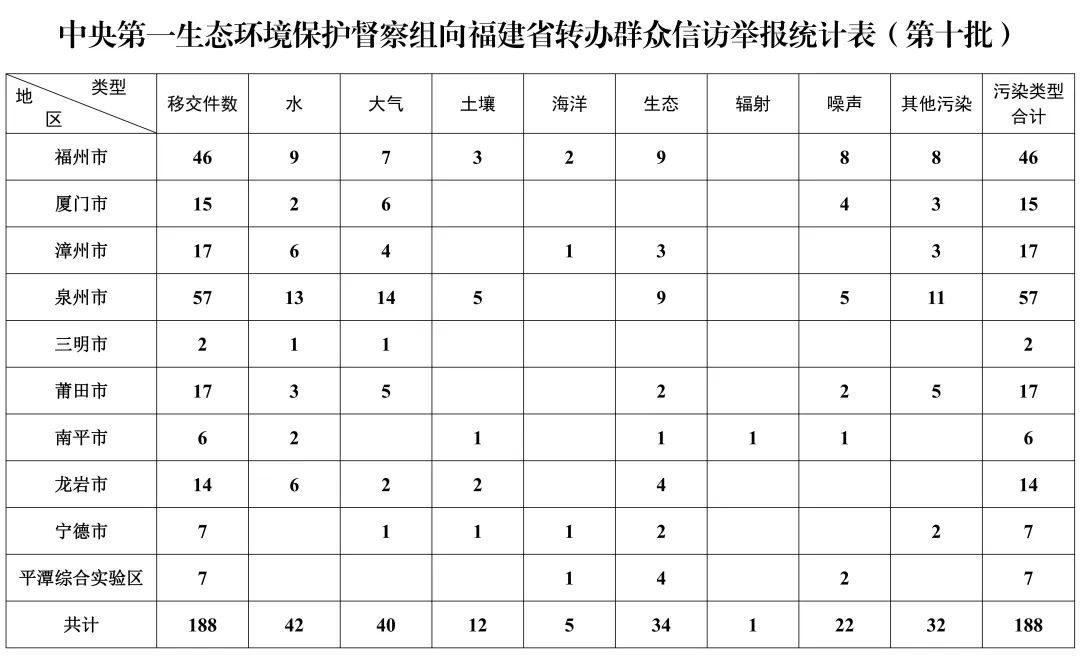 中央第一生态环境保护督察组向福建省转办群众信访举报统计表（第十批）

| 类型 地区 | 移交件数 | 水 | 大气 | 土壤 | 海洋 | 生态 | 辐射 | 噪声 | 其他污染 | 污染类型合计 |
|---|---|---|---|---|---|---|---|---|---|---|
| 福州市 | 46 | 9 | 7 | 3 | 2 | 9 | | 8 | 8 | 46 |
| 厦门市 | 15 | 2 | 6 | | | | | 4 | 3 | 15 |
| 漳州市 | 17 | 6 | 4 | | 1 | 3 | | | 3 | 17 |
| 泉州市 | 57 | 13 | 14 | 5 | | 9 | | 5 | 11 | 57 |
| 三明市 | 2 | 1 | 1 | | | | | | | 2 |
| 莆田市 | 17 | 3 | 5 | | | 2 | | 2 | 5 | 17 |
| 南平市 | 6 | 2 | | 1 | | 1 | 1 | 1 | | 6 |
| 龙岩市 | 14 | 6 | 2 | 2 | | 4 | | | | 14 |
| 宁德市 | 7 | | 1 | 1 | 1 | 2 | | | 2 | 7 |
| 平潭综合实验区 | 7 | | | | 1 | 4 | | 2 | | 7 |
| 共计 | 188 | 42 | 40 | 12 | 5 | 34 | 1 | 22 | 32 | 188 |